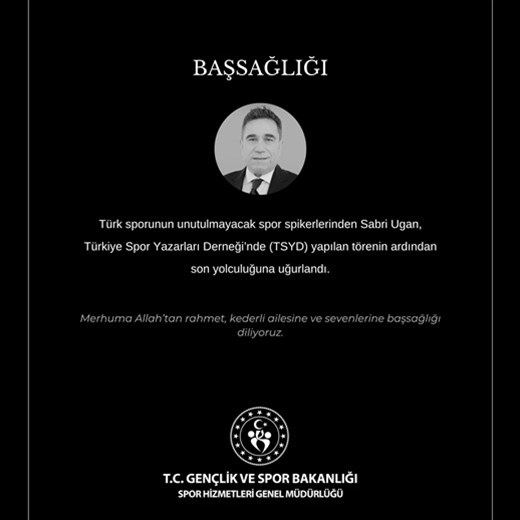 BAŞSAĞLIĞI

Türk sporunun unutulmayacak spor spikerlerinden Sabri Ugan, Türkiye Spor Yazarları Derneği'nde (TSYD) yapılan törenin ardından son yolculuğuna uğurlandı.

Merhuma Allah'tan rahmet, kederli ailesine ve sevenlerine başsağlığı diliyoruz.

T.C. GENÇLİK VE SPOR BAKANLIĞI
SPOR HİZMETLERİ GENEL MÜDÜRLÜĞÜ